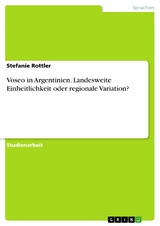 Sprachen

Stefanie Rottler

Voseo in Argentinien. Landesweite Einheitlichkeit oder regionale Variation?

Studienarbeit

GRIN